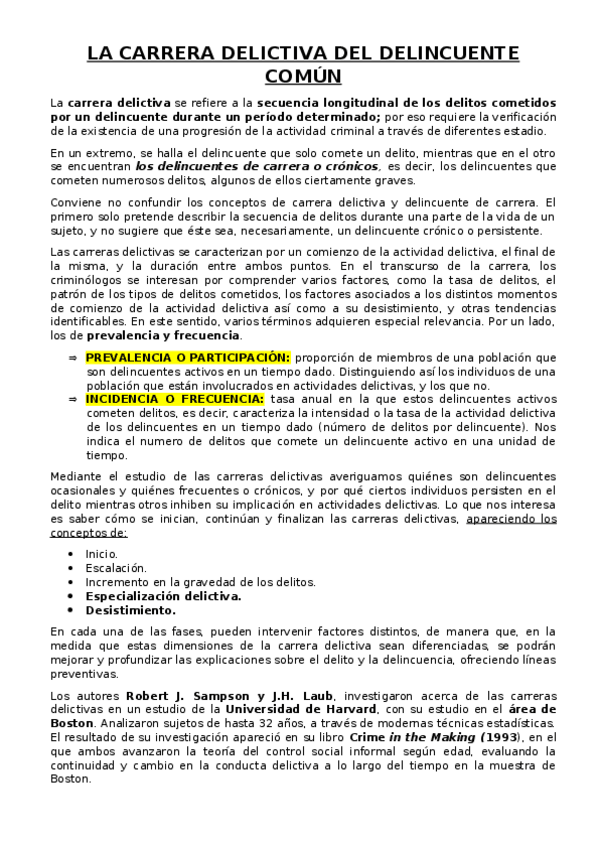 LA CARRERA DELICTIVA DEL DELINCUENTE COMÚN

La carrera delictiva se refiere a la secuencia longitudinal de los delitos cometidos por un delincuente durante un período determinado; por eso requiere la verificación de la existencia de una progresión de la actividad criminal a través de diferentes estadio.

En un extremo, se halla el delincuente que solo comete un delito, mientras que en el otro se encuentran los delincuentes de carrera o crónicos, es decir, los delincuentes que cometen numerosos delitos, algunos de ellos ciertamente graves.

Conviene no confundir los conceptos de carrera delictiva y delincuente de carrera. El primero solo pretende describir la secuencia de delitos durante una parte de la vida de un sujeto, y no sugiere que éste sea, necesariamente, un delincuente crónico o persistente.

Las carreras delictivas se caracterizan por un comienzo de la actividad delictiva, el final de la misma, y la duración entre ambos puntos. En el transcurso de la carrera, los criminólogos se interesan por comprender varios factores, como la tasa de delitos, el patrón de los tipos de delitos cometidos, los factores asociados a los distintos momentos de comienzo de la actividad delictiva así como a su desistimiento, y otras tendencias identificables. En este sentido, varios términos adquieren especial relevancia. Por un lado, los de prevalencia y frecuencia.

⇒ PREVALENCIA O PARTICIPACIÓN: proporción de miembros de una población que son delincuentes activos en un tiempo dado. Distinguiendo así los individuos de una población que están involucrados en actividades delictivas, y los que no.
⇒ INCIDENCIA O FRECUENCIA: tasa anual en la que estos delincuentes activos cometen delitos, es decir, caracteriza la intensidad o la tasa de la actividad delictiva de los delincuentes en un tiempo dado (número de delitos por delincuente). Nos indica el numero de delitos que comete un delincuente activo en una unidad de tiempo.

Mediante el estudio de las carreras delictivas averiguamos quiénes son delincuentes ocasionales y quiénes frecuentes o crónicos, y por qué ciertos individuos persisten en el delito mientras otros inhiben su implicación en actividades delictivas. Lo que nos interesa es saber cómo se inician, continúan y finalizan las carreras delictivas, apareciendo los conceptos de:

• Inicio.
• Escalación.
• Incremento en la gravedad de los delitos.
• Especialización delictiva.
• Desistimiento.

En cada una de las fases, pueden intervenir factores distintos, de manera que, en la medida que estas dimensiones de la carrera delictiva sean diferenciadas, se podrán mejorar y profundizar las explicaciones sobre el delito y la delincuencia, ofreciendo líneas preventivas.

Los autores Robert J. Sampson y J.H. Laub, investigaron acerca de las carreras delictivas en un estudio de la Universidad de Harvard, con su estudio en el área de Boston. Analizaron sujetos de hasta 32 años, a través de modernas técnicas estadísticas. El resultado de su investigación apareció en su libro Crime in the Making (1993), en el que ambos avanzaron la teoría del control social informal según edad, evaluando la continuidad y cambio en la conducta delictiva a lo largo del tiempo en la muestra de Boston.